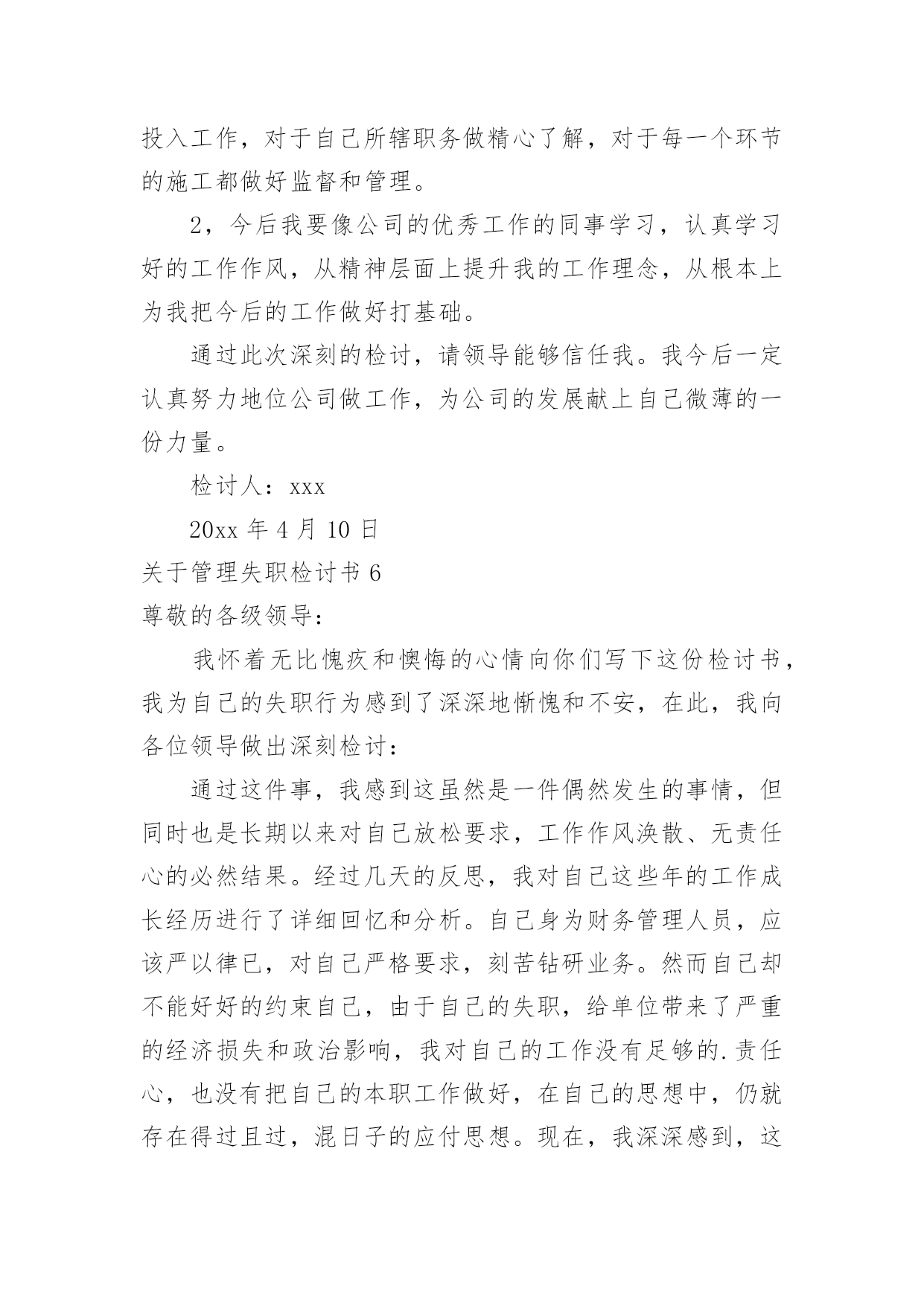 投入工作，对于自己所辖职务做精心了解，对于每一个环节的施工都做好监督和管理。

2，今后我要像公司的优秀工作的同事学习，认真学习好的工作作风，从精神层面上提升我的工作理念，从根本上为我把今后的工作做好打基础。

通过此次深刻的检讨，请领导能够信任我。我今后一定认真努力地位公司做工作，为公司的发展献上自己微薄的一份力量。

检讨人：xxx

20xx 年 4 月 10 日

关于管理失职检讨书 6

尊敬的各级领导：

我怀着无比愧疚和懊悔的心情向你们写下这份检讨书，我为自己的失职行为感到了深深地惭愧和不安，在此，我向各位领导做出深刻检讨：

通过这件事，我感到这虽然是一件偶然发生的事情，但同时也是长期以来对自己放松要求，工作作风涣散、无责任心的必然结果。经过几天的反思，我对自己这些年的工作成长经历进行了详细回忆和分析。自己身为财务管理人员，应该严以律已，对自己严格要求，刻苦钻研业务。然而自己却不能好好的约束自己，由于自己的失职，给单位带来了严重的经济损失和政治影响，我对自己的工作没有足够的.责任心，也没有把自己的本职工作做好，在自己的思想中，仍就存在得过且过，混日子的应付思想。现在，我深深感到，这